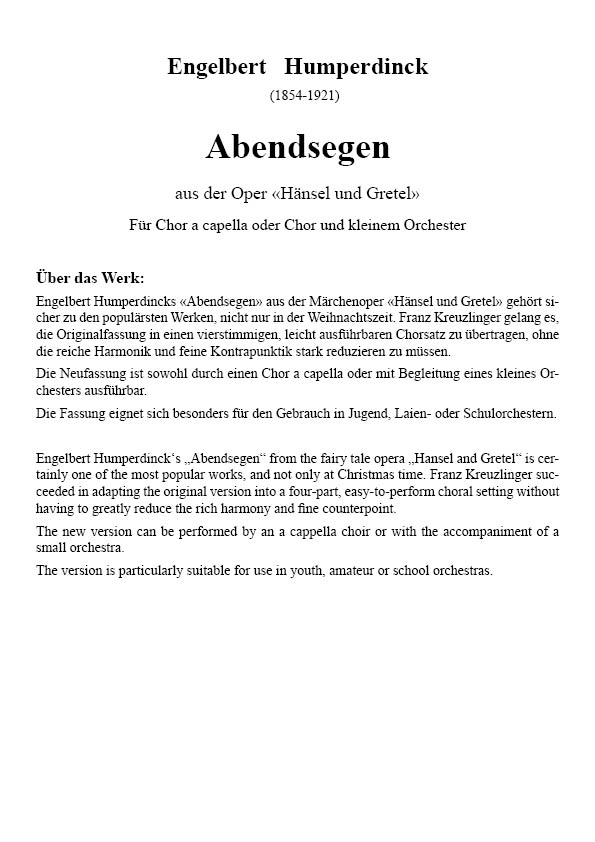 Engelbert Humperdinck

(1854-1921)

Abendsegen

aus der Oper «Hänsel und Gretel»

Für Chor a capella oder Chor und kleinem Orchester

Über das Werk:

Engelbert Humperdincks «Abendsegen» aus der Märchenoper «Hänsel und Gretel» gehört sicher zu den populärsten Werken, nicht nur in der Weihnachtszeit. Franz Kreuzlinger gelang es, die Originalfassung in einen vierstimmigen, leicht ausführbaren Chorsatz zu übertragen, ohne die reiche Harmonik und feine Kontrapunktik stark reduzieren zu müssen.

Die Neufassung ist sowohl durch einen Chor a capella oder mit Begleitung eines kleines Orchesters ausführbar.

Die Fassung eignet sich besonders für den Gebrauch in Jugend, Laien- oder Schulorchestern.

Engelbert Humperdinck's „Abendsegen“ from the fairy tale opera „Hansel and Gretel“ is certainly one of the most popular works, and not only at Christmas time. Franz Kreuzlinger succeeded in adapting the original version into a four-part, easy-to-perform choral setting without having to greatly reduce the rich harmony and fine counterpoint.

The new version can be performed by an a cappella choir or with the accompaniment of a small orchestra.

The version is particularly suitable for use in youth, amateur or school orchestras.